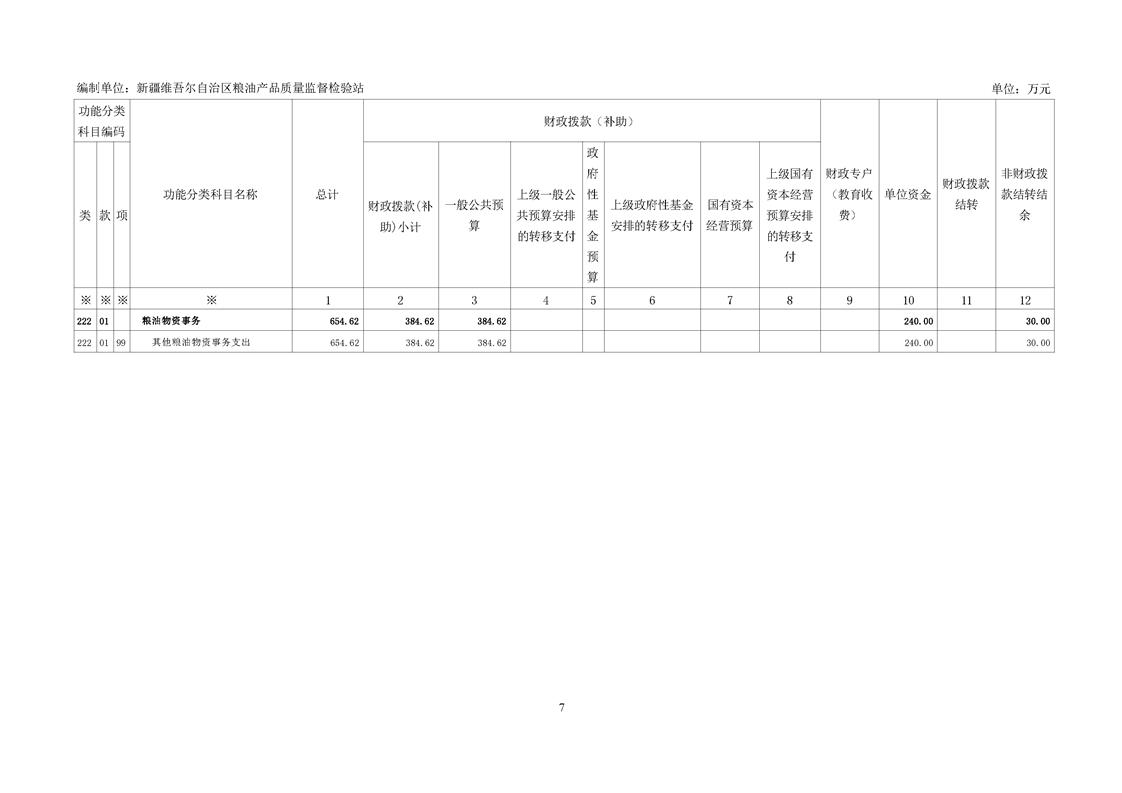 编制单位：新疆维吾尔自治区粮油产品质量监督检验站 单位：万元

| 功能分类科目编码 | | | 功能分类科目名称 | 总计 | 财政拨款（补助） | | | | | | | 财政专户（教育收费） | 单位资金 | 财政拨款结转 | 非财政拨款结转结余 |
|---|---|---|---|---|---|---|---|---|---|---|---|---|---|---|---|
| 类 | 款 | 项 | | | 财政拨款(补助)小计 | 一般公共预算 | 上级一般公共预算安排的转移支付 | 政府性基金预算 | 上级政府性基金安排的转移支付 | 国有资本经营预算 | 上级国有资本经营预算安排的转移支付 | | | | |
| ※ | ※ | ※ | ※ | 1 | 2 | 3 | 4 | 5 | 6 | 7 | 8 | 9 | 10 | 11 | 12 |
| 222 | 01 | | 粮油物资事务 | 654.62 | 384.62 | 384.62 | | | | | | | 240.00 | | 30.00 |
| 222 | 01 | 99 | 其他粮油物资事务支出 | 654.62 | 384.62 | 384.62 | | | | | | | 240.00 | | 30.00 |

7